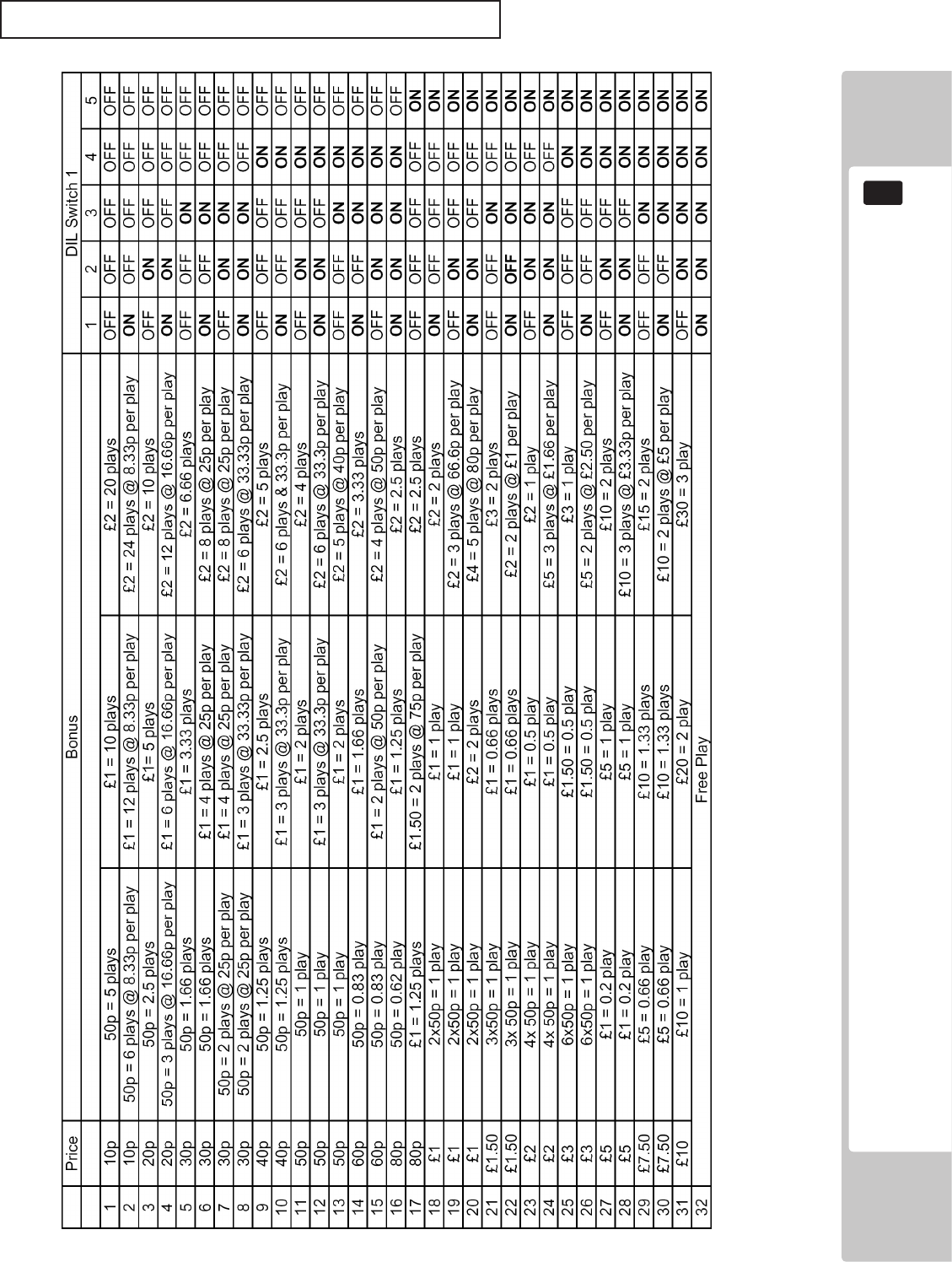 | | Price | Bonus | | | DIL Switch 1 | | | | |
|---|---|---|---|---|---|---|---|---|---|
| | | | | | 1 | 2 | 3 | 4 | 5 |
| 1 | 10p | 50p = 5 plays | £1 = 10 plays | £2 = 20 plays | OFF | OFF | OFF | OFF | OFF |
| 2 | 10p | 50p = 6 plays @ 8.33p per play | £1 = 12 plays @ 8.33p per play | £2 = 24 plays @ 8.33p per play | ON | OFF | OFF | OFF | OFF |
| 3 | 20p | 50p = 2.5 plays | £1= 5 plays | £2 = 10 plays | OFF | ON | OFF | OFF | OFF |
| 4 | 20p | 50p = 3 plays @ 16.66p per play | £1 = 6 plays @ 16.66p per play | £2 = 12 plays @ 16.66p per play | ON | ON | OFF | OFF | OFF |
| 5 | 30p | 50p = 1.66 plays | £1 = 3.33 plays | £2 = 6.66 plays | OFF | OFF | ON | OFF | OFF |
| 6 | 30p | 50p = 1.66 plays | £1 = 4 plays @ 25p per play | £2 = 8 plays @ 25p per play | ON | OFF | ON | OFF | OFF |
| 7 | 30p | 50p = 2 plays @ 25p per play | £1 = 4 plays @ 25p per play | £2 = 8 plays @ 25p per play | OFF | ON | ON | OFF | OFF |
| 8 | 30p | 50p = 2 plays @ 25p per play | £1 = 3 plays @ 33.33p per play | £2 = 6 plays @ 33.33p per play | ON | ON | ON | OFF | OFF |
| 9 | 40p | 50p = 1.25 plays | £1 = 2.5 plays | £2 = 5 plays | OFF | OFF | OFF | ON | OFF |
| 10 | 40p | 50p = 1.25 plays | £1 = 3 plays @ 33.3p per play | £2 = 6 plays & 33.3p per play | ON | OFF | OFF | ON | OFF |
| 11 | 50p | 50p = 1 play | £1 = 2 plays | £2 = 4 plays | OFF | ON | OFF | ON | OFF |
| 12 | 50p | 50p = 1 play | £1 = 3 plays @ 33.3p per play | £2 = 6 plays @ 33.3p per play | ON | ON | OFF | ON | OFF |
| 13 | 50p | 50p = 1 play | £1 = 2 plays | £2 = 5 plays @ 40p per play | OFF | OFF | ON | ON | OFF |
| 14 | 60p | 50p = 0.83 play | £1 = 1.66 plays | £2 = 3.33 plays | ON | OFF | ON | ON | OFF |
| 15 | 60p | 50p = 0.83 play | £1 = 2 plays @ 50p per play | £2 = 4 plays @ 50p per play | OFF | ON | ON | ON | OFF |
| 16 | 80p | 50p = 0.62 play | £1 = 1.25 plays | £2 = 2.5 plays | ON | ON | ON | ON | OFF |
| 17 | 80p | £1 = 1.25 plays | £1.50 = 2 plays @ 75p per play | £2 = 2.5 plays | OFF | OFF | OFF | OFF | ON |
| 18 | £1 | 2x50p = 1 play | £1 = 1 play | £2 = 2 plays | ON | OFF | OFF | OFF | ON |
| 19 | £1 | 2x50p = 1 play | £1 = 1 play | £2 = 3 plays @ 66.6p per play | OFF | ON | OFF | OFF | ON |
| 20 | £1 | 2x50p = 1 play | £2 = 2 plays | £4 = 5 plays @ 80p per play | ON | ON | OFF | OFF | ON |
| 21 | £1.50 | 3x50p = 1 play | £1 = 0.66 plays | £3 = 2 plays | OFF | OFF | ON | OFF | ON |
| 22 | £1.50 | 3x 50p = 1 play | £1 = 0.66 plays | £2 = 2 plays @ £1 per play | ON | OFF | ON | OFF | ON |
| 23 | £2 | 4x 50p = 1 play | £1 = 0.5 play | £2 = 1 play | OFF | ON | ON | OFF | ON |
| 24 | £2 | 4x 50p = 1 play | £1 = 0.5 play | £5 = 3 plays @ £1.66 per play | ON | ON | ON | OFF | ON |
| 25 | £3 | 6x50p = 1 play | £1.50 = 0.5 play | £3 = 1 play | OFF | OFF | OFF | ON | ON |
| 26 | £3 | 6x50p = 1 play | £1.50 = 0.5 play | £5 = 2 plays @ £2.50 per play | ON | OFF | OFF | ON | ON |
| 27 | £5 | £1 = 0.2 play | £5 = 1 play | £10 = 2 plays | OFF | ON | OFF | ON | ON |
| 28 | £5 | £1 = 0.2 play | £5 = 1 play | £10 = 3 plays @ £3.33p per play | ON | ON | OFF | ON | ON |
| 29 | £7.50 | £5 = 0.66 play | £10 = 1.33 plays | £15 = 2 plays | OFF | OFF | ON | ON | ON |
| 30 | £7.50 | £5 = 0.66 play | £10 = 1.33 plays | £10 = 2 plays @ £5 per play | ON | OFF | ON | ON | ON |
| 31 | £10 | £10 = 1 play | £20 = 2 play | £30 = 3 play | OFF | ON | ON | ON | ON |
| 32 | | Free Play | | | ON | ON | ON | ON | ON |